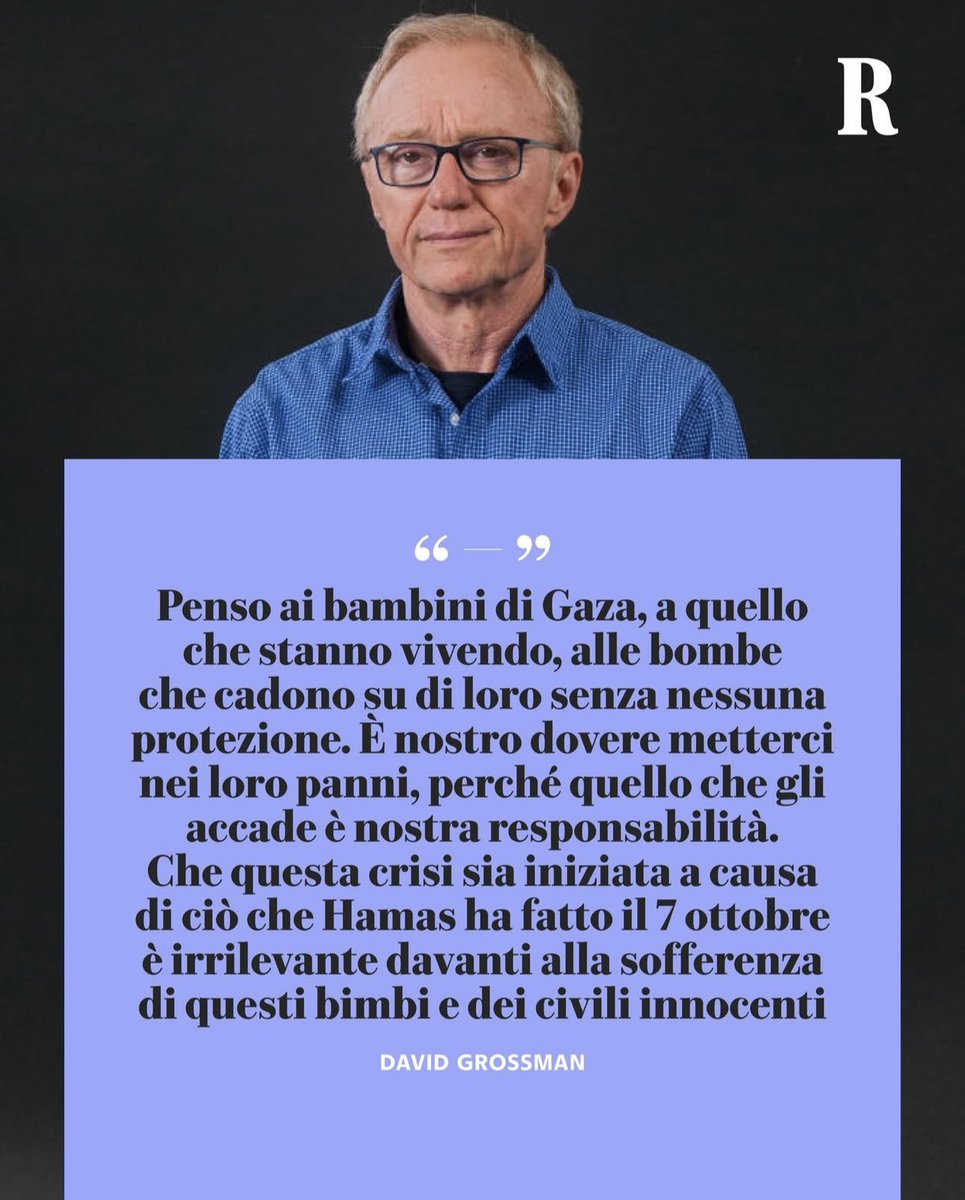 R

“ — ”

Penso ai bambini di Gaza, a quello che stanno vivendo, alle bombe che cadono su di loro senza nessuna protezione. È nostro dovere metterci nei loro panni, perché quello che gli accade è nostra responsabilità. Che questa crisi sia iniziata a causa di ciò che Hamas ha fatto il 7 ottobre è irrilevante davanti alla sofferenza di questi bimbi e dei civili innocenti

DAVID GROSSMAN